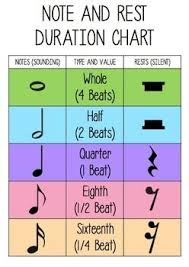 NOTE AND REST DURATION CHART

| NOTES (SOUNDING) | TYPE AND VALUE | RESTS (SILENT) |
|---|---|---|
| | Whole (4 Beats) | |
| | Half (2 Beats) | |
| | Quarter (1 Beat) | |
| | Eighth (1/2 Beat) | |
| | Sixteenth (1/4 Beat) | |